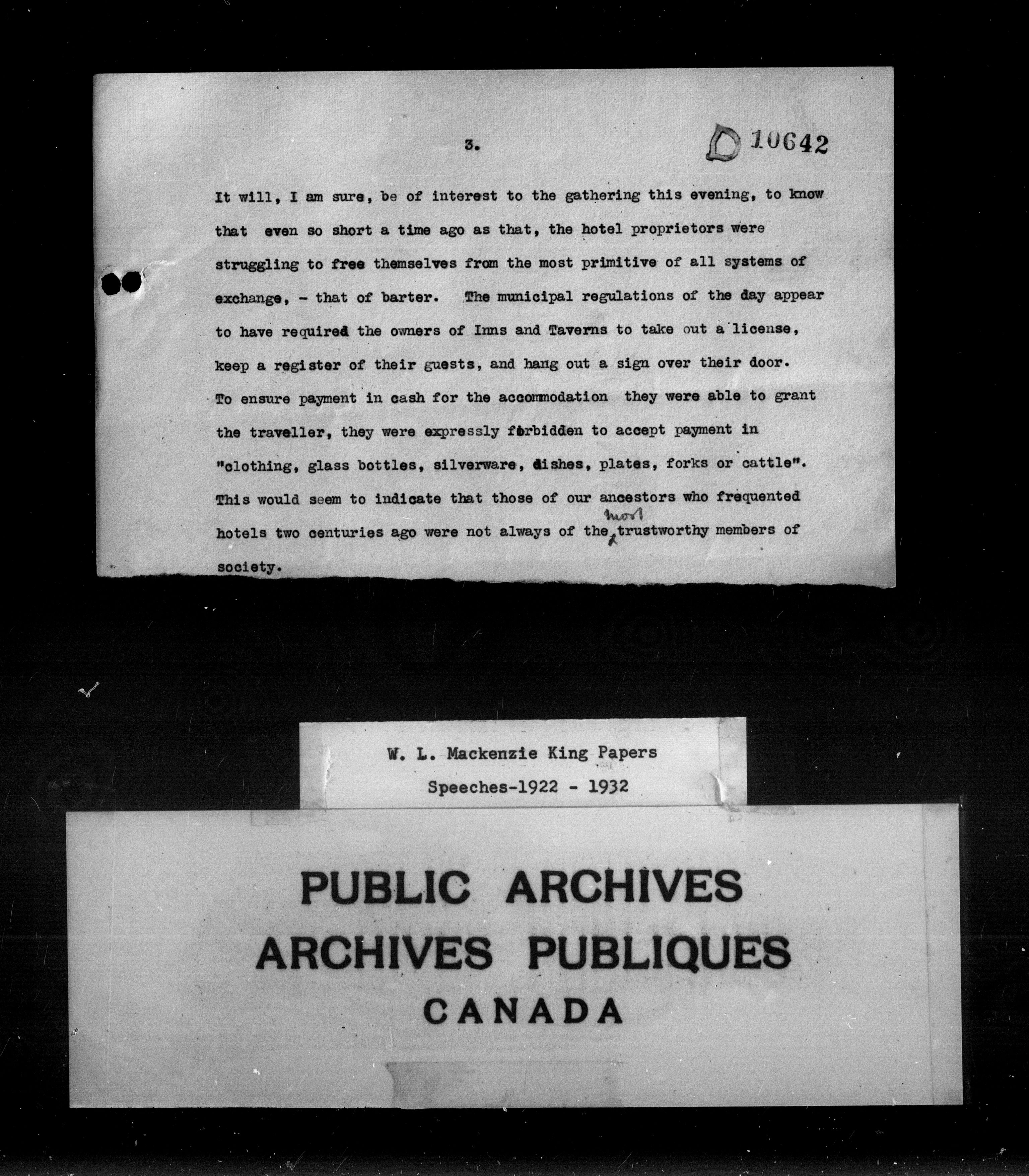 3.

D 10642

It will, I am sure, be of interest to the gathering this evening, to know that even so short a time ago as that, the hotel proprietors were struggling to free themselves from the most primitive of all systems of exchange, - that of barter. The municipal regulations of the day appear to have required the owners of Inns and Taverns to take out a license, keep a register of their guests, and hang out a sign over their door. To ensure payment in cash for the accommodation they were able to grant the traveller, they were expressly forbidden to accept payment in "clothing, glass bottles, silverware, dishes, plates, forks or cattle". This would seem to indicate that those of our ancestors who frequented hotels two centuries ago were not always of the most trustworthy members of society.

W. L. Mackenzie King Papers
Speeches-1922 - 1932

PUBLIC ARCHIVES
ARCHIVES PUBLIQUES
CANADA